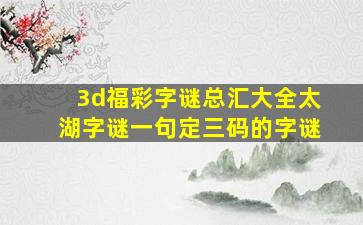 3d福彩字谜总汇大全太湖字谜一句定三码的字谜